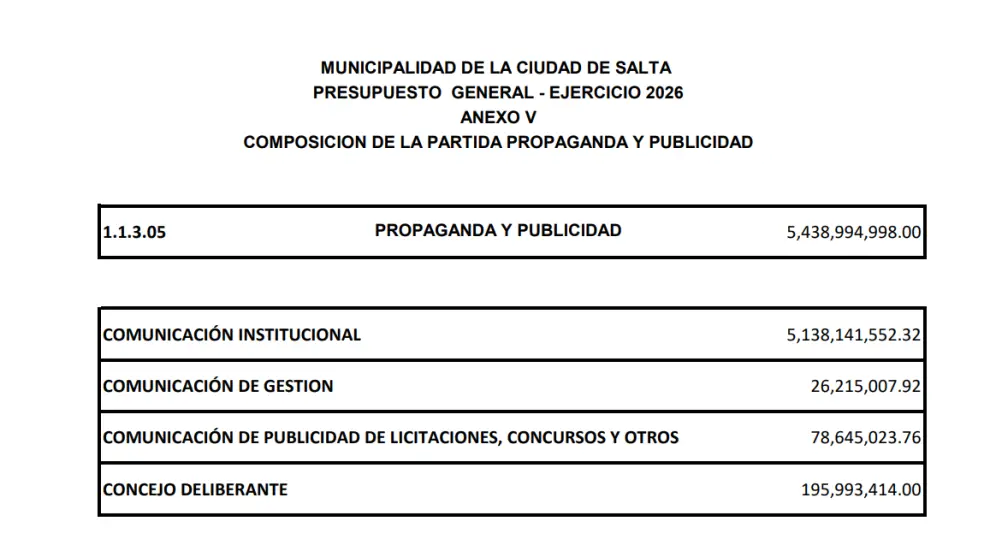 MUNICIPALIDAD DE LA CIUDAD DE SALTA
PRESUPUESTO GENERAL - EJERCICIO 2026
ANEXO V
COMPOSICION DE LA PARTIDA PROPAGANDA Y PUBLICIDAD

| 1.1.3.05 | PROPAGANDA Y PUBLICIDAD | 5,438,994,998.00 |
|---|---|---|

| COMUNICACIÓN INSTITUCIONAL | 5,138,141,552.32 |
|---|---|
| COMUNICACIÓN DE GESTION | 26,215,007.92 |
| COMUNICACIÓN DE PUBLICIDAD DE LICITACIONES, CONCURSOS Y OTROS | 78,645,023.76 |
| CONCEJO DELIBERANTE | 195,993,414.00 |